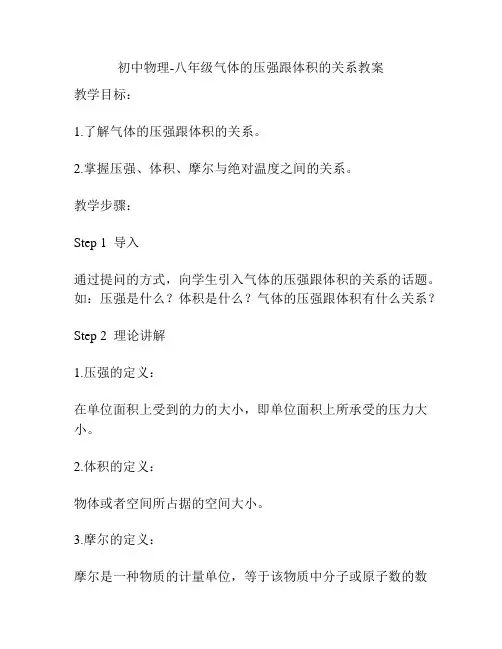 初中物理-八年级气体的压强跟体积的关系教案

教学目标：

1.了解气体的压强跟体积的关系。

2.掌握压强、体积、摩尔与绝对温度之间的关系。

教学步骤：

Step 1 导入

通过提问的方式，向学生引入气体的压强跟体积的关系的话题。如：压强是什么？体积是什么？气体的压强跟体积有什么关系？

Step 2 理论讲解

1.压强的定义：

在单位面积上受到的力的大小，即单位面积上所承受的压力大小。

2.体积的定义：

物体或者空间所占据的空间大小。

3.摩尔的定义：

摩尔是一种物质的计量单位，等于该物质中分子或原子数的数